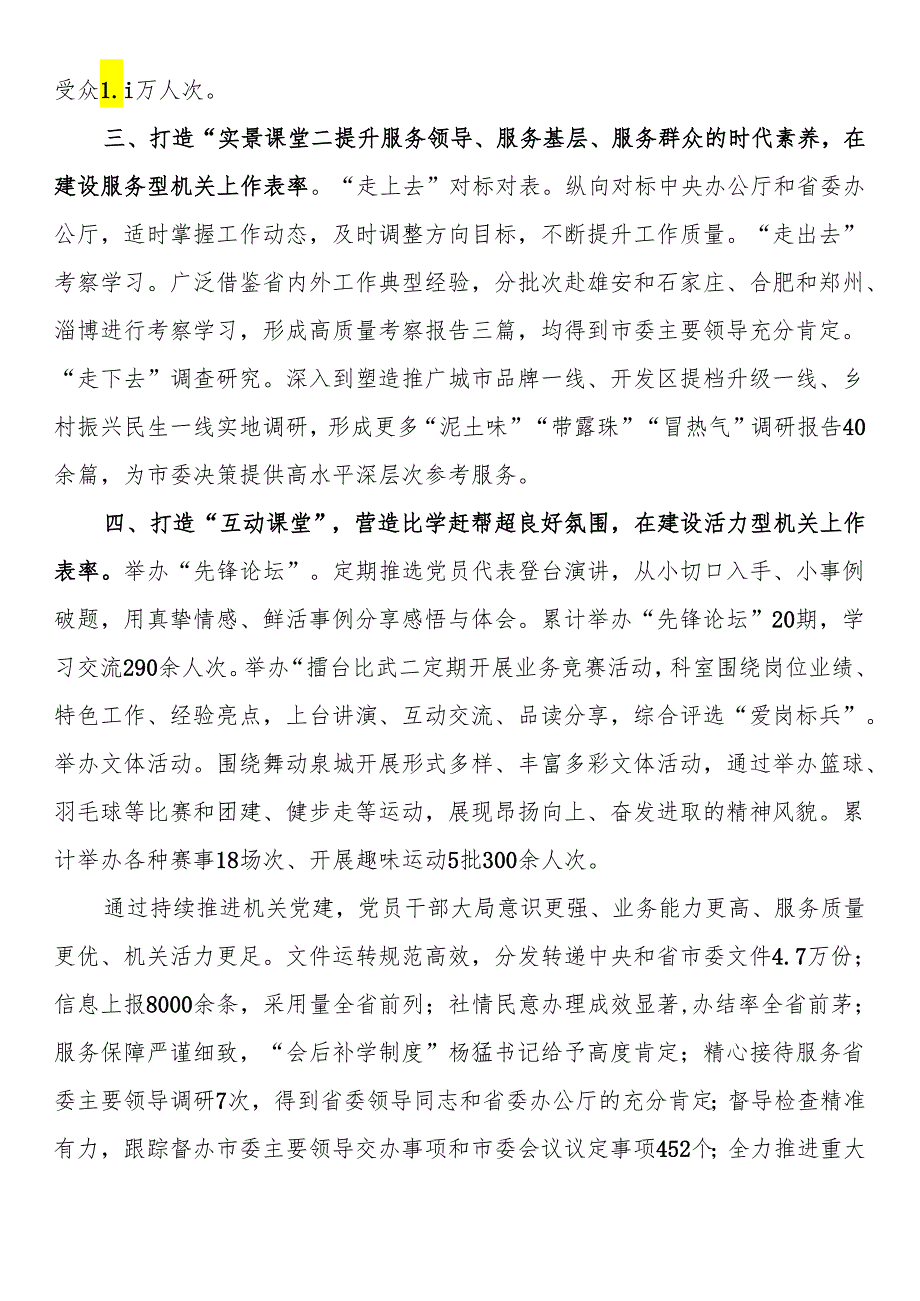 受众1.i万人次。

三、打造“实景课堂二提升服务领导、服务基层、服务群众的时代素养，在建设服务型机关上作表率。“走上去”对标对表。纵向对标中央办公厅和省委办公厅，适时掌握工作动态，及时调整方向目标，不断提升工作质量。“走出去”考察学习。广泛借鉴省内外工作典型经验，分批次赴雄安和石家庄、合肥和郑州、淄博进行考察学习，形成高质量考察报告三篇，均得到市委主要领导充分肯定。“走下去”调查研究。深入到塑造推广城市品牌一线、开发区提档升级一线、乡村振兴民生一线实地调研，形成更多“泥土味”“带露珠”“冒热气”调研报告40余篇，为市委决策提供高水平深层次参考服务。

四、打造“互动课堂”，营造比学赶帮超良好氛围，在建设活力型机关上作表率。举办“先锋论坛”。定期推选党员代表登台演讲，从小切口入手、小事例破题，用真挚情感、鲜活事例分享感悟与体会。累计举办“先锋论坛”20期，学习交流290余人次。举办“擂台比武二定期开展业务竞赛活动，科室围绕岗位业绩、特色工作、经验亮点，上台讲演、互动交流、品读分享，综合评选“爱岗标兵”。举办文体活动。围绕舞动泉城开展形式多样、丰富多彩文体活动，通过举办篮球、羽毛球等比赛和团建、健步走等运动，展现昂扬向上、奋发进取的精神风貌。累计举办各种赛事18场次、开展趣味运动5批300余人次。

通过持续推进机关党建，党员干部大局意识更强、业务能力更高、服务质量更优、机关活力更足。文件运转规范高效，分发转递中央和省市委文件4.7万份；信息上报8000余条，采用量全省前列；社情民意办理成效显著,办结率全省前茅；服务保障严谨细致，“会后补学制度”杨猛书记给予高度肯定；精心接待服务省委主要领导调研7次，得到省委领导同志和省委办公厅的充分肯定；督导检查精准有力，跟踪督办市委主要领导交办事项和市委会议议定事项452个；全力推进重大